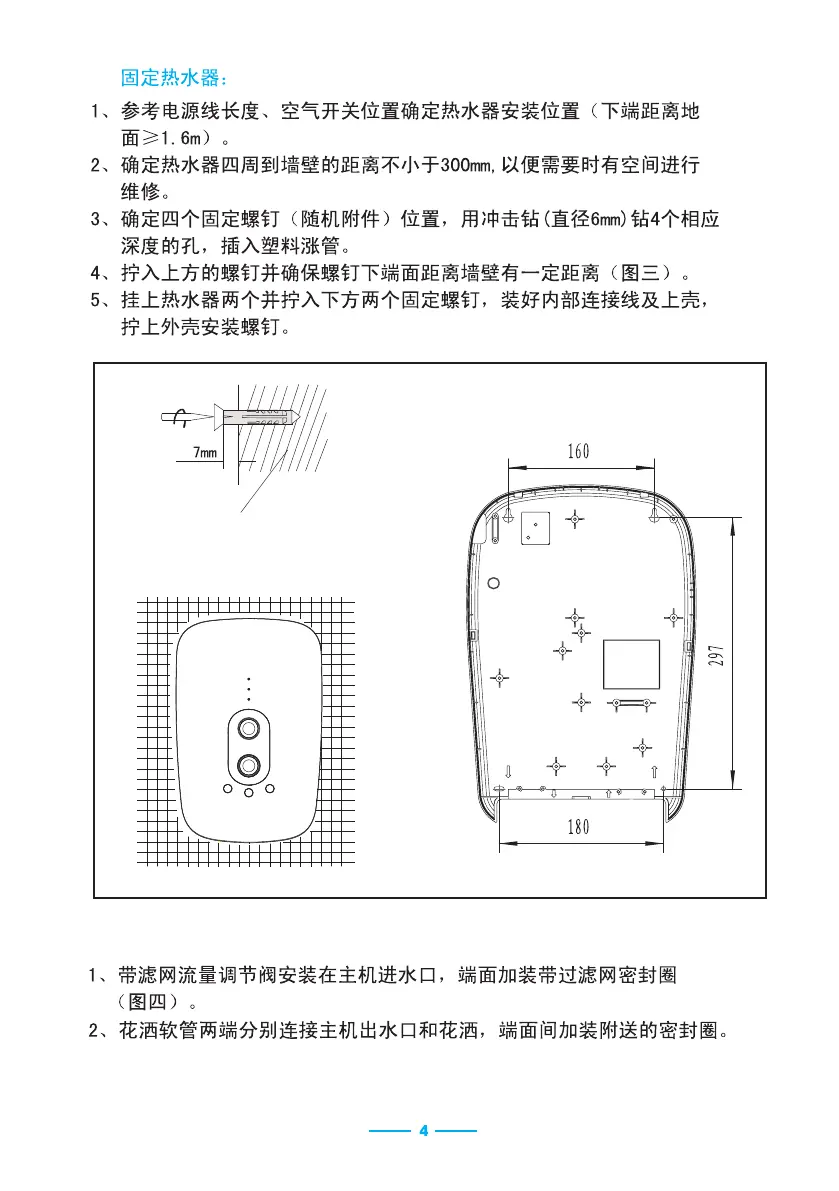 固定热水器：

1、参考电源线长度、空气开关位置确定热水器安装位置（下端距离地面≥1.6m）。

2、确定热水器四周到墙壁的距离不小于300mm,以便需要时有空间进行维修。

3、确定四个固定螺钉（随机附件）位置，用冲击钻(直径6mm)钻4个相应深度的孔，插入塑料涨管。

4、拧入上方的螺钉并确保螺钉下端面距离墙壁有一定距离（图三）。

5、挂上热水器两个并拧入下方两个固定螺钉，装好内部连接线及上壳，拧上外壳安装螺钉。

7mm

160

297

180

1、带滤网流量调节阀安装在主机进水口，端面加装带过滤网密封圈（图四）。

2、花洒软管两端分别连接主机出水口和花洒，端面间加装附送的密封圈。

4